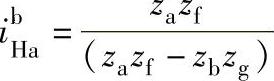 $i_{\mathrm{Ha}}^{\mathrm{b}} = \frac{z_{\mathrm{a}} z_{\mathrm{f}}}{(z_{\mathrm{a}} z_{\mathrm{f}} - z_{\mathrm{b}} z_{\mathrm{g}})}$